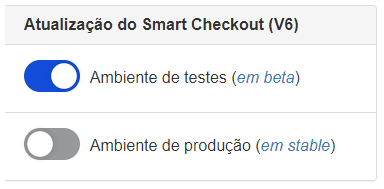 Atualização do Smart Checkout (V6)

Ambiente de testes (em beta)

Ambiente de produção (em stable)